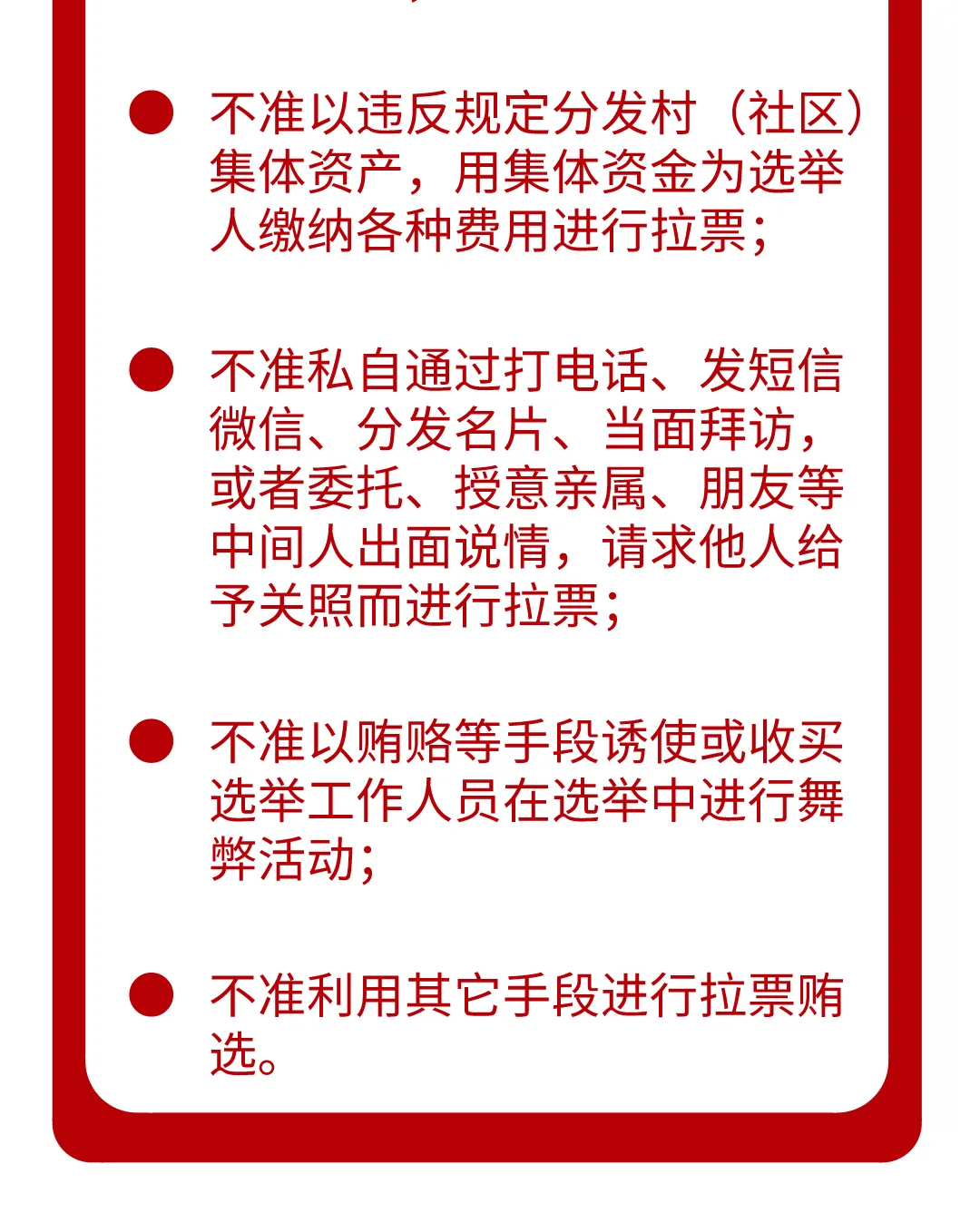 不准以违反规定分发村（社区）集体资产，用集体资金为选举人缴纳各种费用进行拉票；

不准私自通过打电话、发短信微信、分发名片、当面拜访，或者委托、授意亲属、朋友等中间人出面说情，请求他人给予关照而进行拉票；

不准以贿赂等手段诱使或收买选举工作人员在选举中进行舞弊活动；

不准利用其它手段进行拉票贿选。